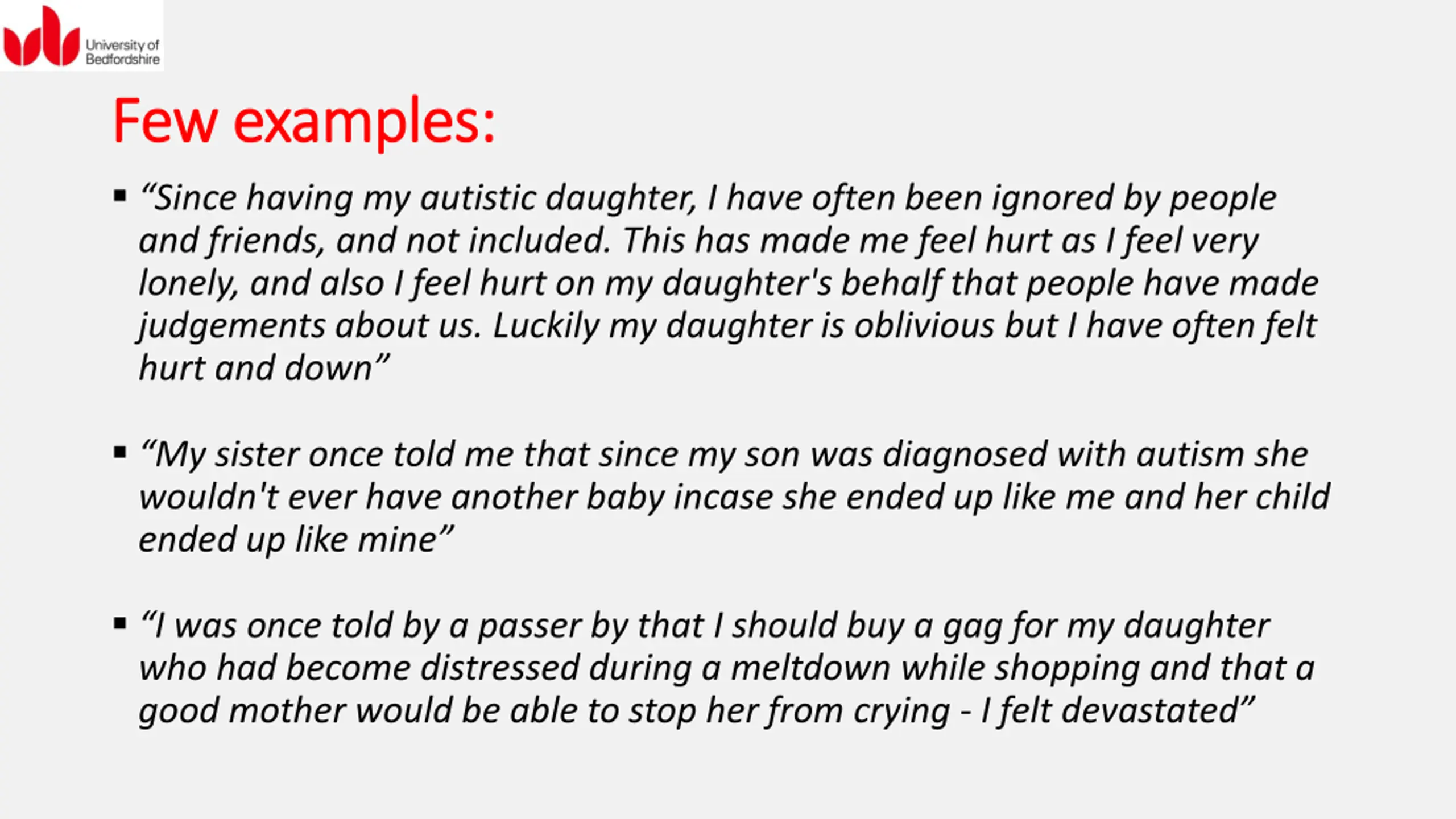 University of
Bedfordshire

Few examples:

• "Since having my autistic daughter, I have often been ignored by people and friends, and not included. This has made me feel hurt as I feel very lonely, and also I feel hurt on my daughter's behalf that people have made judgements about us. Luckily my daughter is oblivious but I have often felt hurt and down"

• "My sister once told me that since my son was diagnosed with autism she wouldn't ever have another baby incase she ended up like me and her child ended up like mine"

• "I was once told by a passer by that I should buy a gag for my daughter who had become distressed during a meltdown while shopping and that a good mother would be able to stop her from crying - I felt devastated"